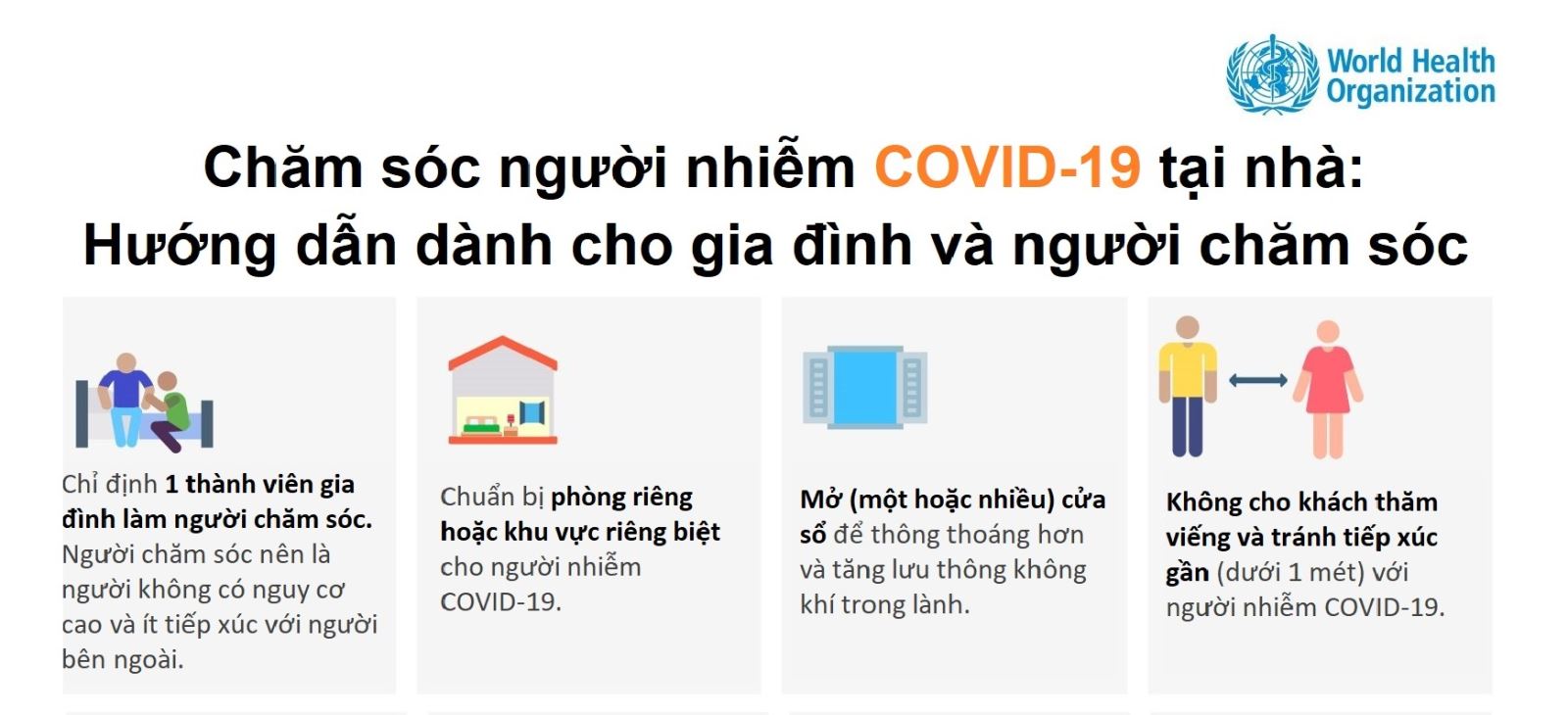 World Health Organization

Chăm sóc người nhiễm COVID-19 tại nhà: Hướng dẫn dành cho gia đình và người chăm sóc

Chỉ định 1 thành viên gia đình làm người chăm sóc. Người chăm sóc nên là người không có nguy cơ cao và ít tiếp xúc với người bên ngoài.

Chuẩn bị phòng riêng hoặc khu vực riêng biệt cho người nhiễm COVID-19.

Mở (một hoặc nhiều) cửa sổ để thông thoáng hơn và tăng lưu thông không khí trong lành.

Không cho khách thăm viếng và tránh tiếp xúc gần (dưới 1 mét) với người nhiễm COVID-19.